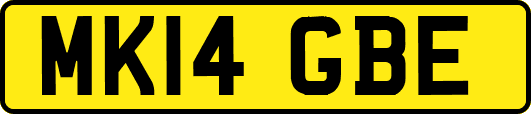 MK14 GBE